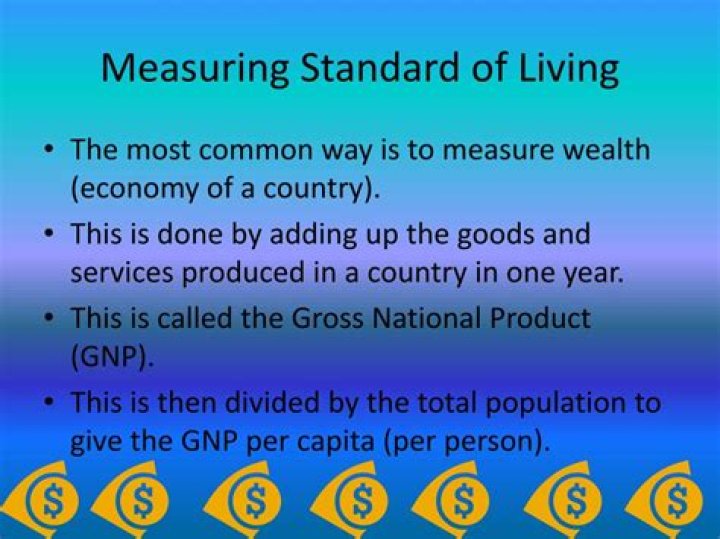 Measuring Standard of Living

• The most common way is to measure wealth (economy of a country).

• This is done by adding up the goods and services produced in a country in one year.

• This is called the Gross National Product (GNP).

• This is then divided by the total population to give the GNP per capita (per person).

$ $ $ $ $ $ $